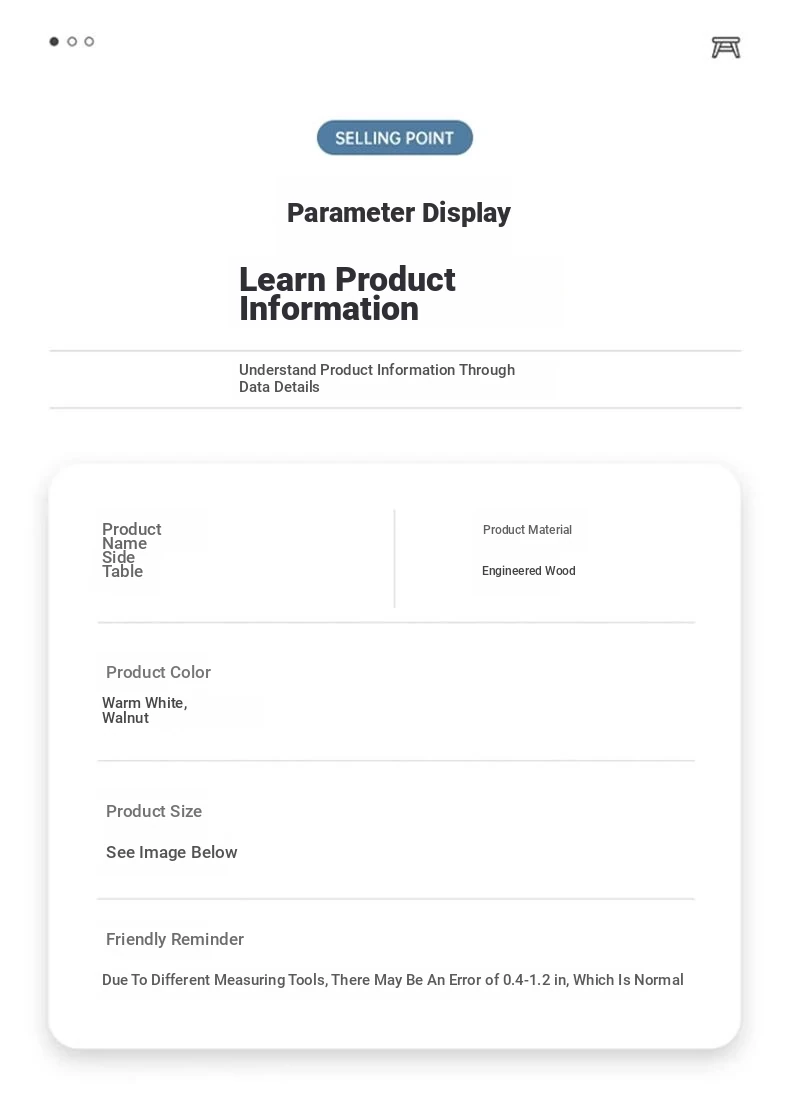 SELLING POINT

Parameter Display

Learn Product Information

Understand Product Information Through Data Details

Product Name Side Table

Product Material

Engineered Wood

Product Color

Warm White, Walnut

Product Size

See Image Below

Friendly Reminder

Due To Different Measuring Tools, There May Be An Error of 0.4-1.2 in, Which Is Normal